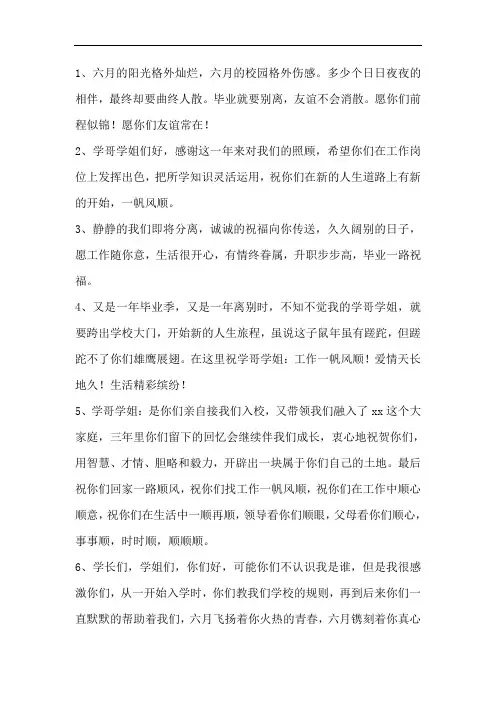 1、六月的阳光格外灿烂，六月的校园格外伤感。多少个日日夜夜的相伴，最终却要曲终人散。毕业就要别离，友谊不会消散。愿你们前程似锦！愿你们友谊常在！

2、学哥学姐们好，感谢这一年来对我们的照顾，希望你们在工作岗位上发挥出色，把所学知识灵活运用，祝你们在新的人生道路上有新的开始，一帆风顺。

3、静静的我们即将分离，诚诚的祝福向你传送，久久阔别的日子，愿工作随你意，生活很开心，有情终眷属，升职步步高，毕业一路祝福。

4、又是一年毕业季，又是一年离别时，不知不觉我的学哥学姐，就要跨出学校大门，开始新的人生旅程，虽说这子鼠年虽有蹉跎，但蹉跎不了你们雄鹰展翅。在这里祝学哥学姐：工作一帆风顺！爱情天长地久！生活精彩缤纷！

5、学哥学姐：是你们亲自接我们入校，又带领我们融入了 xx 这个大家庭，三年里你们留下的回忆会继续伴我们成长，衷心地祝贺你们，用智慧、才情、胆略和毅力，开辟出一块属于你们自己的土地。最后祝你们回家一路顺风，祝你们找工作一帆风顺，祝你们在工作中顺心顺意，祝你们在生活中一顺再顺，领导看你们顺眼，父母看你们顺心，事事顺，时时顺，顺顺顺。

6、学长们，学姐们，你们好，可能你们不认识我是谁，但是我很感激你们，从一开始入学时，你们教我们学校的规则，再到后来你们一直默默的帮助着我们，六月飞扬着你火热的青春，六月镌刻着你真心